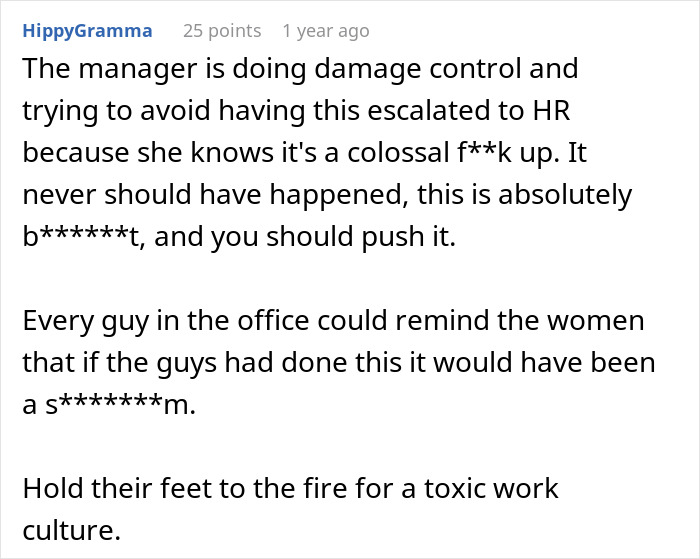 HippyGramma 25 points 1 year ago

The manager is doing damage control and trying to avoid having this escalated to HR because she knows it's a colossal f**k up. It never should have happened, this is absolutely b******t, and you should push it.

Every guy in the office could remind the women that if the guys had done this it would have been a s*******m.

Hold their feet to the fire for a toxic work culture.